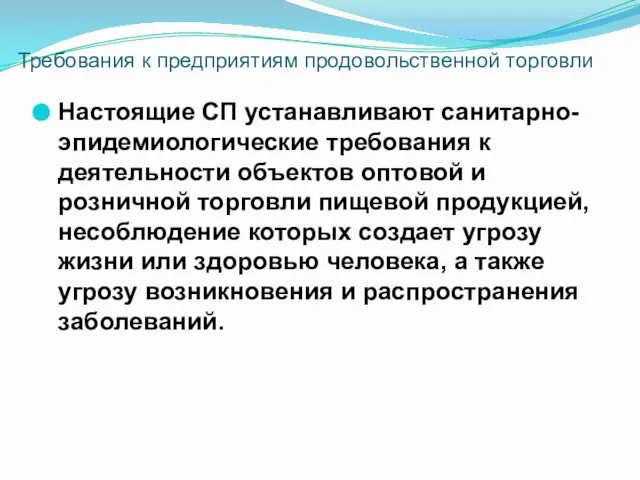 Требования к предприятиям продовольственной торговли

Настоящие СП устанавливают санитарно-эпидемиологические требования к деятельности объектов оптовой и розничной торговли пищевой продукцией, несоблюдение которых создает угрозу жизни или здоровью человека, а также угрозу возникновения и распространения заболеваний.